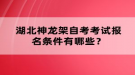 湖北神龙架自考考试报名条件有哪些？